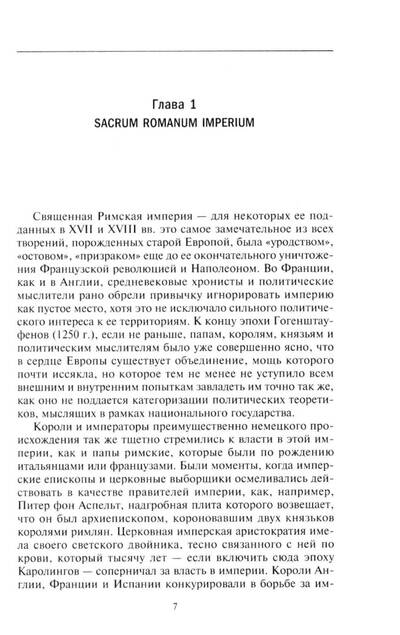 Глава 1
SACRUM ROMANUM IMPERIUM

Священная Римская империя — для некоторых ее подданных в XVII и XVIII вв. это самое замечательное из всех творений, порожденных старой Европой, была «уродством», «остовом», «призраком» еще до ее окончательного уничтожения Французской революцией и Наполеоном. Во Франции, как и в Англии, средневековые хронисты и политические мыслители рано обрели привычку игнорировать империю как пустое место, хотя это не исключало сильного политического интереса к ее территориям. К концу эпохи Гогенштауфенов (1250 г.), если не раньше, папам, королям, князьям и политическим мыслителям было уже совершенно ясно, что в сердце Европы существует объединение, мощь которого почти иссякла, но которое тем не менее не уступило всем внешним и внутренним попыткам завладеть им точно так же, как оно не поддается категоризации политических теоретиков, мыслящих в рамках национального государства.

Короли и императоры преимущественно немецкого происхождения так же тщетно стремились к власти в этой империи, как и папы римские, которые были по рождению итальянцами или французами. Были моменты, когда имперские епископы и церковные выборщики осмеливались действовать в качестве правителей империи, как, например, Питер фон Аспельт, надгробная плита которого возвещает, что он был архиепископом, короновавшим двух князьков королями римлян. Церковная имперская аристократия имела своего светского двойника, тесно связанного с ней по крови, который тысячу лет — если включить сюда эпоху Каролингов — соперничал за власть в империи. Короли Англии, Франции и Испании конкурировали в борьбе за им-

7